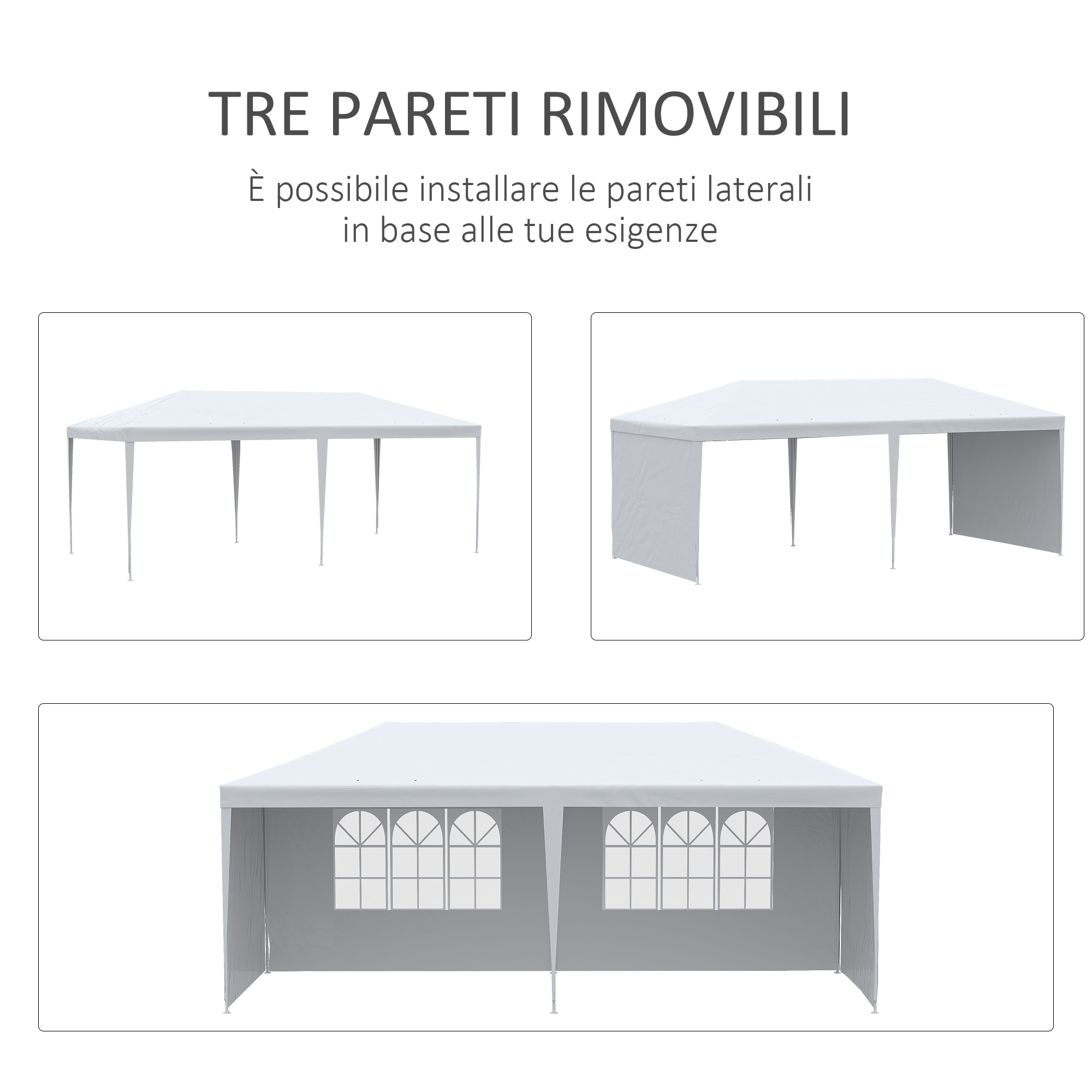 TRE PARETI RIMOVIBILI

È possibile installare le pareti laterali in base alle tue esigenze